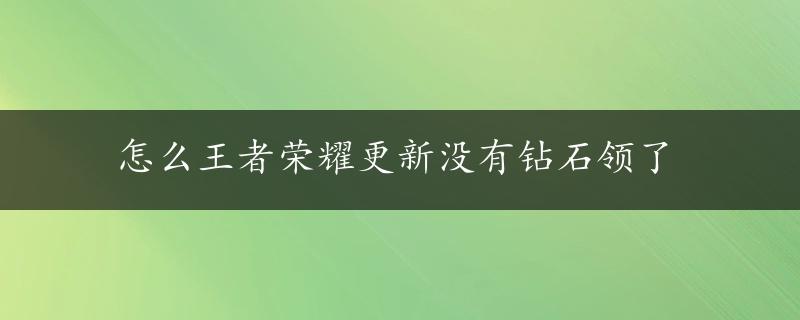 怎么王者荣耀更新没有钻石领了